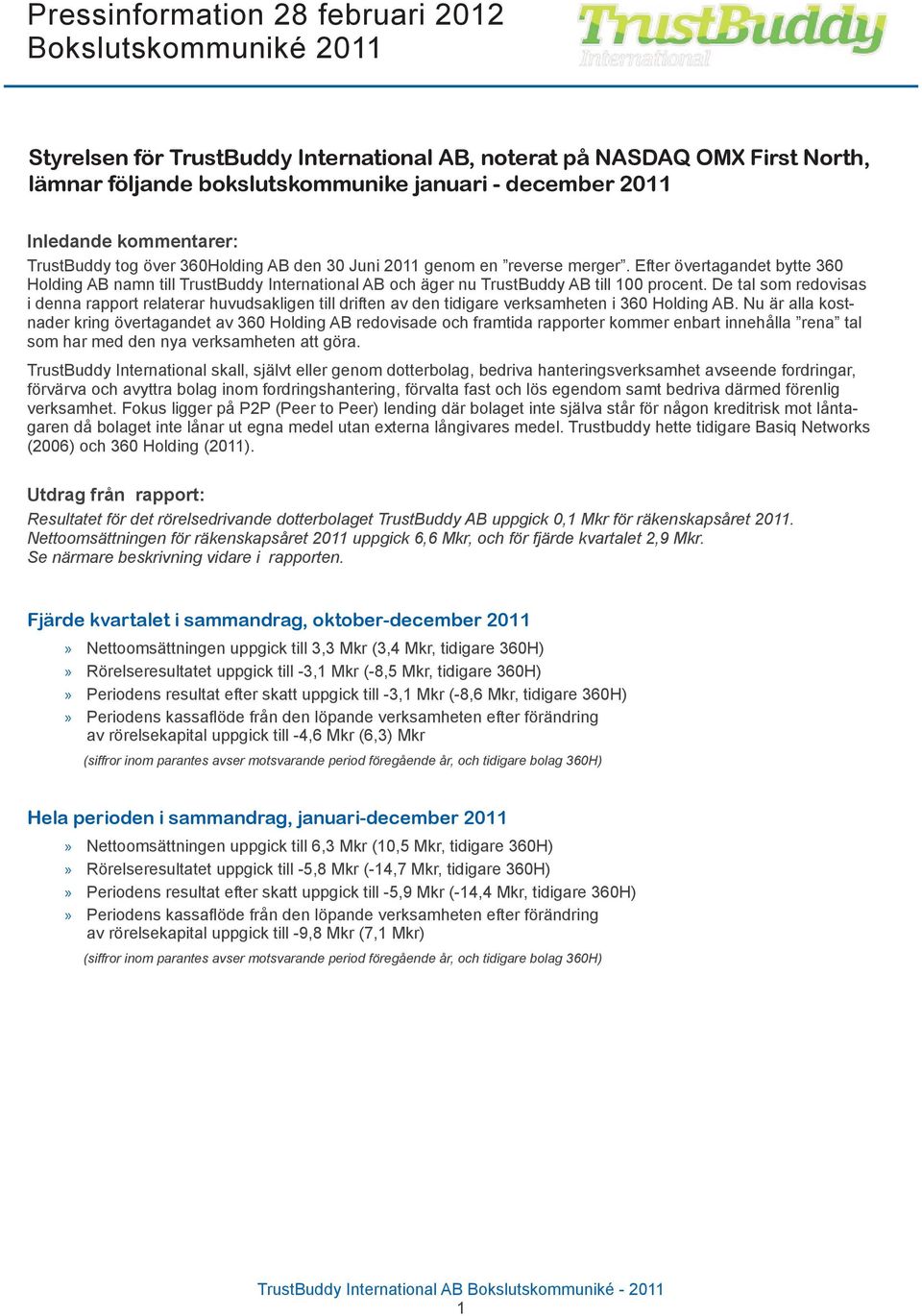 Pressinformation 28 februari 2012
Bokslutskommuniké 2011

TrustBuddy
International

Styrelsen för TrustBuddy International AB, noterat på NASDAQ OMX First North, lämnar följande bokslutskommunike januari - december 2011

Inledande kommentarer:
TrustBuddy tog över 360Holding AB den 30 Juni 2011 genom en ”reverse merger”. Efter övertagandet bytte 360 Holding AB namn till TrustBuddy International AB och äger nu TrustBuddy AB till 100 procent. De tal som redovisas i denna rapport relaterar huvudsakligen till driften av den tidigare verksamheten i 360 Holding AB. Nu är alla kostnader kring övertagandet av 360 Holding AB redovisade och framtida rapporter kommer enbart innehålla ”rena” tal som har med den nya verksamheten att göra.

TrustBuddy International skall, självt eller genom dotterbolag, bedriva hanteringsverksamhet avseende fordringar, förvärva och avyttra bolag inom fordringshantering, förvalta fast och lös egendom samt bedriva därmed förenlig verksamhet. Fokus ligger på P2P (Peer to Peer) lending där bolaget inte själva står för någon kreditrisk mot låntagaren då bolaget inte lånar ut egna medel utan externa långivares medel. Trustbuddy hette tidigare Basiq Networks (2006) och 360 Holding (2011).

Utdrag från rapport:
Resultatet för det rörelsedrivande dotterbolaget TrustBuddy AB uppgick 0,1 Mkr för räkenskapsåret 2011.
Nettoomsättningen för räkenskapsåret 2011 uppgick 6,6 Mkr, och för fjärde kvartalet 2,9 Mkr.
Se närmare beskrivning vidare i rapporten.

Fjärde kvartalet i sammandrag, oktober-december 2011
» Nettoomsättningen uppgick till 3,3 Mkr (3,4 Mkr, tidigare 360H)
» Rörelseresultatet uppgick till -3,1 Mkr (-8,5 Mkr, tidigare 360H)
» Periodens resultat efter skatt uppgick till -3,1 Mkr (-8,6 Mkr, tidigare 360H)
» Periodens kassaflöde från den löpande verksamheten efter förändring av rörelsekapital uppgick till -4,6 Mkr (6,3) Mkr
(siffror inom parantes avser motsvarande period föregående år, och tidigare bolag 360H)

Hela perioden i sammandrag, januari-december 2011
» Nettoomsättningen uppgick till 6,3 Mkr (10,5 Mkr, tidigare 360H)
» Rörelseresultatet uppgick till -5,8 Mkr (-14,7 Mkr, tidigare 360H)
» Periodens resultat efter skatt uppgick till -5,9 Mkr (-14,4 Mkr, tidigare 360H)
» Periodens kassaflöde från den löpande verksamheten efter förändring av rörelsekapital uppgick till -9,8 Mkr (7,1 Mkr)
(siffror inom parantes avser motsvarande period föregående år, och tidigare bolag 360H)

TrustBuddy International AB Bokslutskommuniké - 2011
1